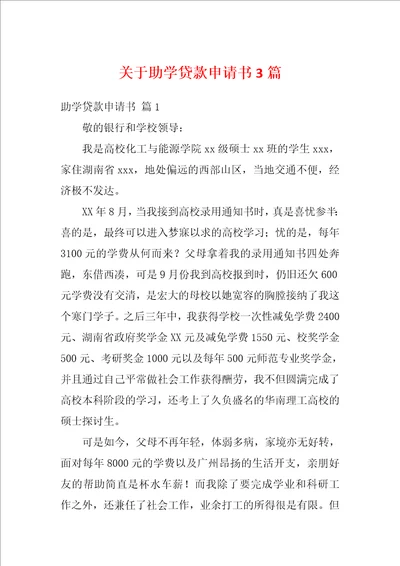 关于助学贷款申请书3篇

助学贷款申请书 篇1

敬的银行和学校领导：

我是高校化工与能源学院xx级硕士xx班的学生xxx，家住湖南省xxx，地处偏远的西部山区，当地交通不便，经济极不发达。

XX年8月，当我接到高校录用通知书时，真是喜忧参半：喜的是，最终可以进入梦寐以求的高校学习；忧的是，每年3100元的学费从何而来？父母拿着我的录用通知书四处奔跑，东借西凑，可是9月份我到高校报到时，仍旧还欠600元学费没有交清，是宏大的母校以她宽容的胸膛接纳了我这个寒门学子。之后三年中，我获得学校一次性减免学费2400元、湖南省政府奖学金XX元及减免学费1550元、校奖学金500元、考研奖金1000元以及每年500元师范专业奖学金，并且通过自己平常做社会工作获得酬劳，我不但圆满完成了高校本科阶段的学习，还考上了久负盛名的华南理工高校的硕士探讨生。

可是如今，父母不再年轻，体弱多病，家境亦无好转，面对每年8000元的学费以及广州昂扬的生活开支，亲朋好友的帮助简直是杯水车薪！而我除了要完成学业和科研工作之外，还兼任了社会工作，业余打工的所得很是有限。但